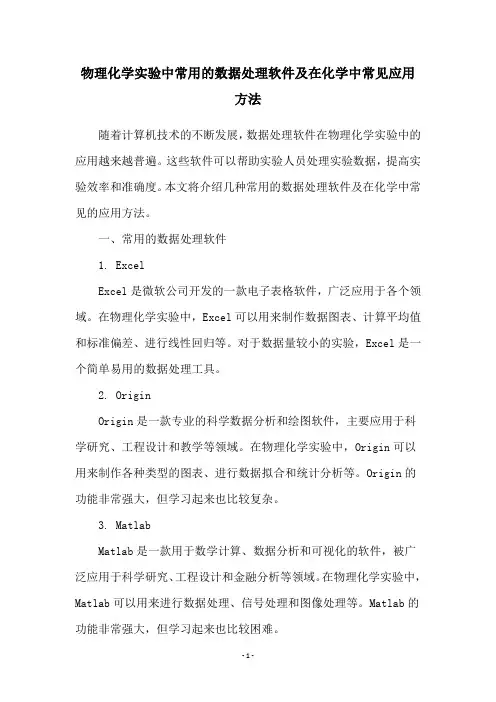 物理化学实验中常用的数据处理软件及在化学中常见应用方法

随着计算机技术的不断发展，数据处理软件在物理化学实验中的应用越来越普遍。这些软件可以帮助实验人员处理实验数据，提高实验效率和准确度。本文将介绍几种常用的数据处理软件及在化学中常见的应用方法。

一、常用的数据处理软件

1. Excel

Excel 是微软公司开发的一款电子表格软件，广泛应用于各个领域。在物理化学实验中，Excel 可以用来制作数据图表、计算平均值和标准偏差、进行线性回归等。对于数据量较小的实验，Excel 是一个简单易用的数据处理工具。

2. Origin

Origin 是一款专业的科学数据分析和绘图软件，主要应用于科学研究、工程设计和教学等领域。在物理化学实验中，Origin 可以用来制作各种类型的图表、进行数据拟合和统计分析等。Origin 的功能非常强大，但学习起来也比较复杂。

3. Matlab

Matlab 是一款用于数学计算、数据分析和可视化的软件，被广泛应用于科学研究、工程设计和金融分析等领域。在物理化学实验中，Matlab 可以用来进行数据处理、信号处理和图像处理等。Matlab 的功能非常强大，但学习起来也比较困难。

-1-